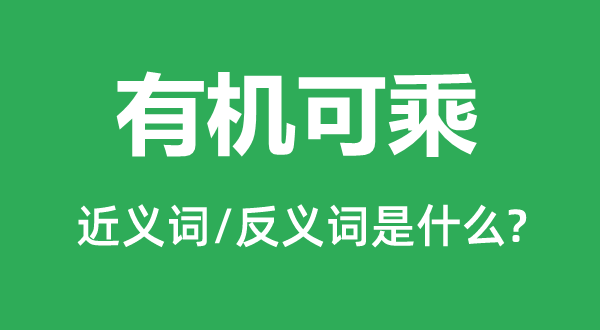 有机可乘

近义词/反义词是什么?